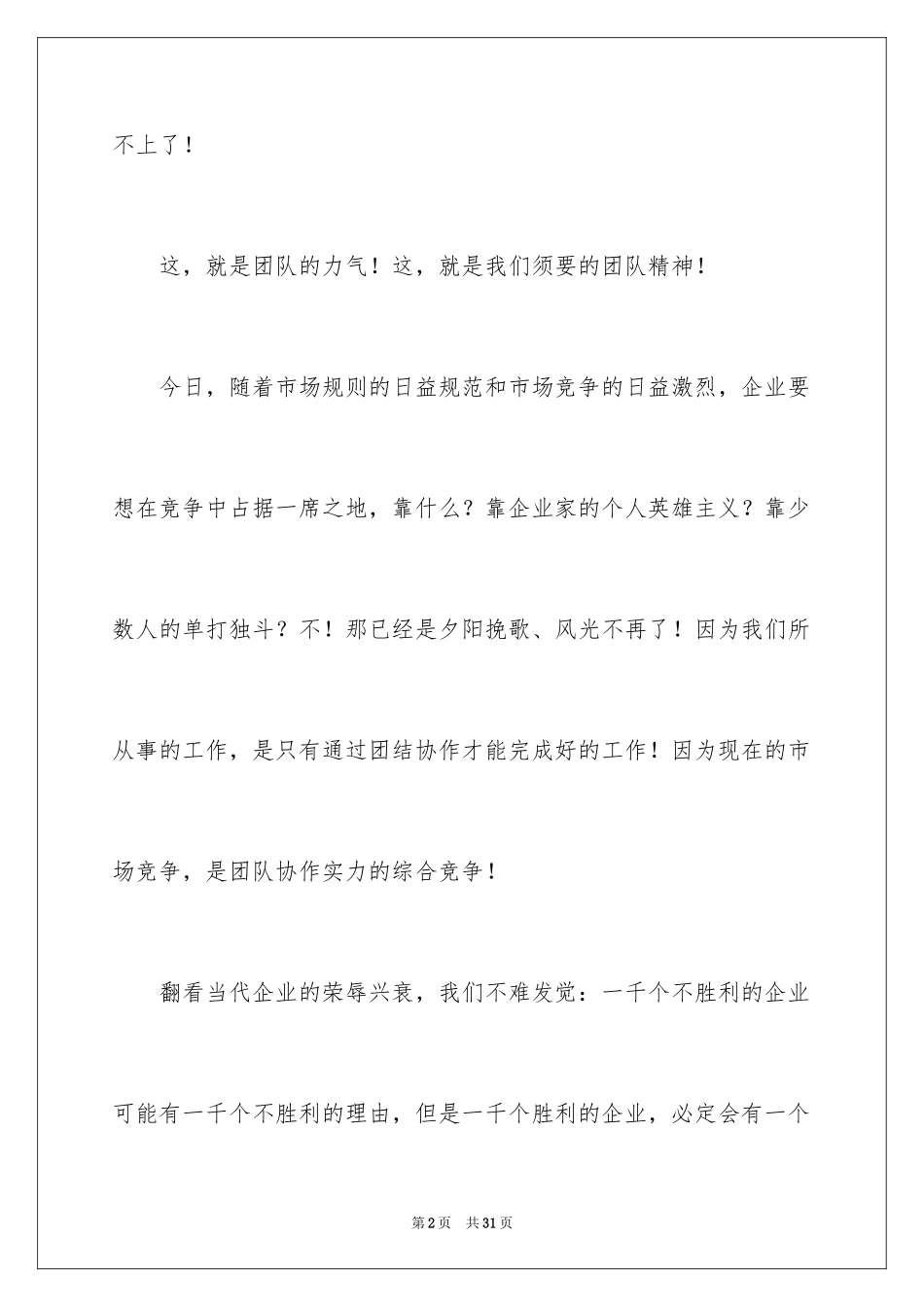 不上了！

这，就是团队的力气！这，就是我们须要的团队精神！

今日，随着市场规则的日益规范和市场竞争的日益激烈，企业要想在竞争中占据一席之地，靠什么？靠企业家的个人英雄主义？靠少数人的单打独斗？不！那已经是夕阳挽歌、风光不再了！因为我们所从事的工作，是只有通过团结协作才能完成好的工作！因为现在的市场竞争，是团队协作实力的综合竞争！

翻看当代企业的荣辱兴衰，我们不难发觉：一千个不胜利的企业可能有一千个不胜利的理由，但是一千个胜利的企业，必定会有一个

第2页　共31页